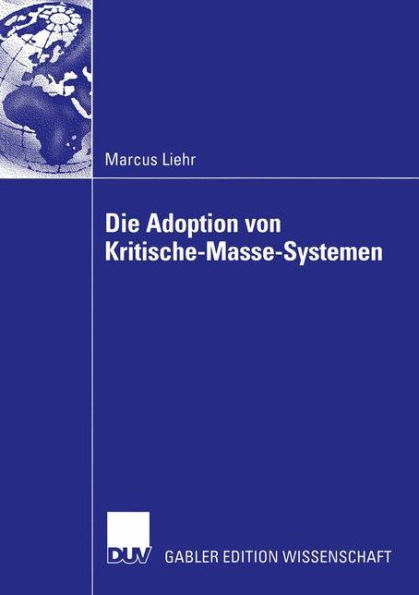 Marcus Liehr

Die Adoption von Kritische-Masse-Systemen

DUV GABLER EDITION WISSENSCHAFT